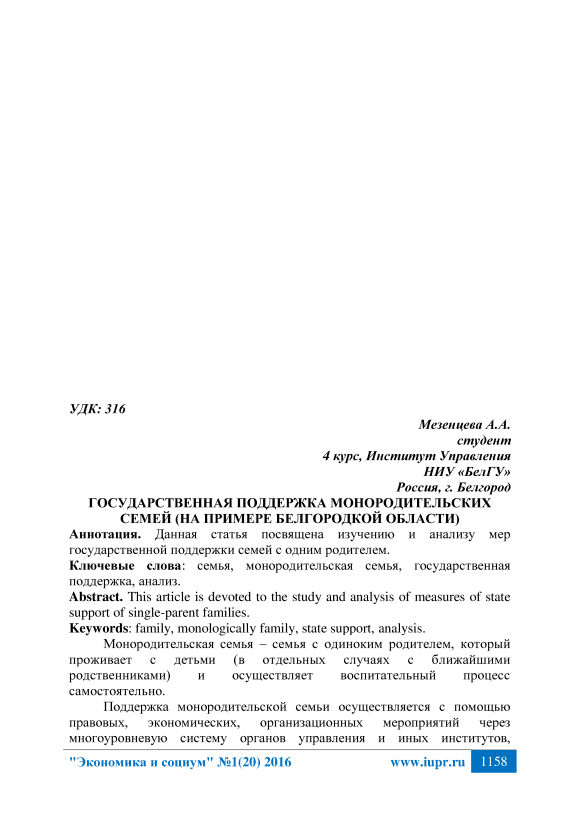 УДК: 316

Мезенцева А.А.
студент
4 курс, Институт Управления
НИУ «БелГУ»
Россия, г. Белгород

ГОСУДАРСТВЕННАЯ ПОДДЕРЖКА МОНОРОДИТЕЛЬСКИХ СЕМЕЙ (НА ПРИМЕРЕ БЕЛГОРОДКОЙ ОБЛАСТИ)

Аннотация. Данная статья посвящена изучению и анализу мер государственной поддержки семей с одним родителем.

Ключевые слова: семья, монородительская семья, государственная поддержка, анализ.

Abstract. This article is devoted to the study and analysis of measures of state support of single-parent families.

Keywords: family, monologically family, state support, analysis.

Монородительская семья – семья с одиноким родителем, который проживает с детьми (в отдельных случаях с ближайшими родственниками) и осуществляет воспитательный процесс самостоятельно.

Поддержка монородительской семьи осуществляется с помощью правовых, экономических, организационных мероприятий через многоуровневую систему органов управления и иных институтов,

"Экономика и социум" №1(20) 2016 www.iupr.ru 1158